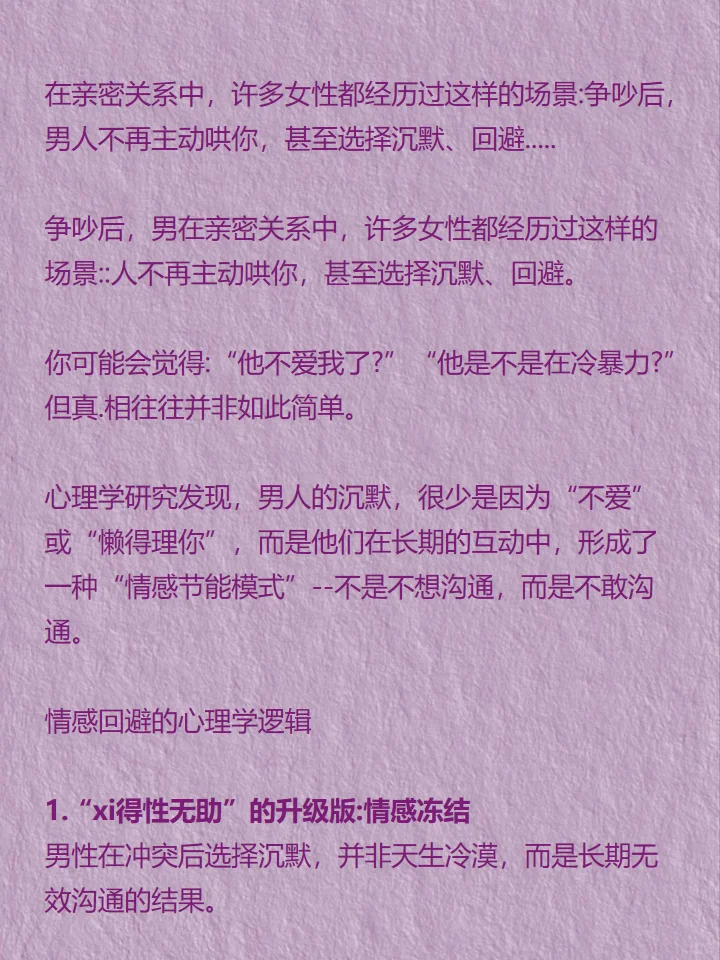 在亲密关系中，许多女性都经历过这样的场景:争吵后，男人不再主动哄你，甚至选择沉默、回避.....

争吵后，男在亲密关系中，许多女性都经历过这样的场景::人不再主动哄你，甚至选择沉默、回避。

你可能会觉得:“他不爱我了?” “他是不是在冷暴力?”但真.相往往并非如此简单。

心理学研究发现，男人的沉默，很少是因为“不爱”或“懒得理你”，而是他们在长期的互动中，形成了一种“情感节能模式”--不是不想沟通，而是不敢沟通。

情感回避的心理学逻辑

1.“xi得性无助”的升级版:情感冻结
男性在冲突后选择沉默，并非天生冷漠，而是长期无效沟通的结果。